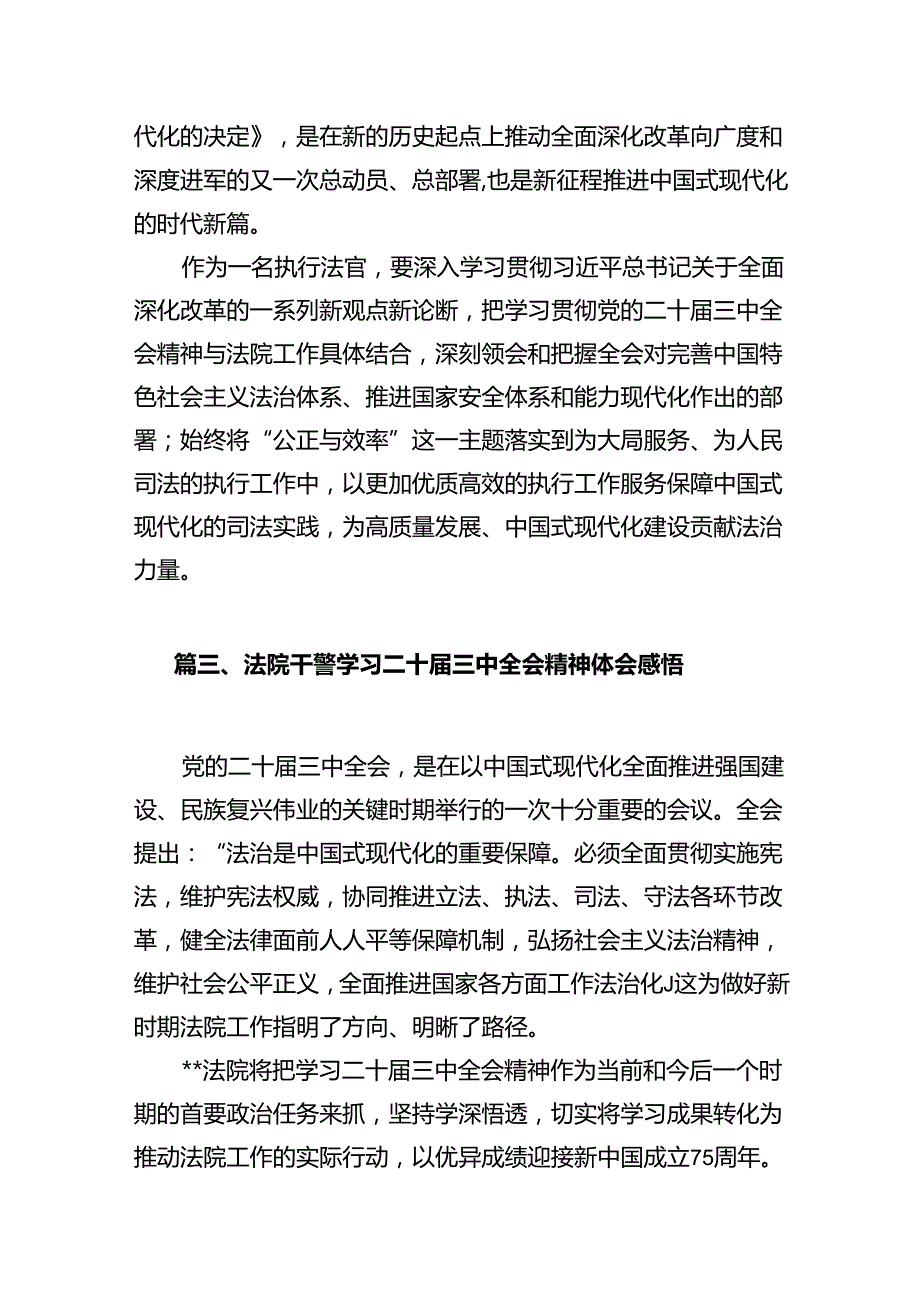 代化的决定》，是在新的历史起点上推动全面深化改革向广度和深度进军的又一次总动员、总部署,也是新征程推进中国式现代化的时代新篇。

作为一名执行法官，要深入学习贯彻习近平总书记关于全面深化改革的一系列新观点新论断，把学习贯彻党的二十届三中全会精神与法院工作具体结合，深刻领会和把握全会对完善中国特色社会主义法治体系、推进国家安全体系和能力现代化作出的部署；始终将“公正与效率”这一主题落实到为大局服务、为人民司法的执行工作中，以更加优质高效的执行工作服务保障中国式现代化的司法实践，为高质量发展、中国式现代化建设贡献法治力量。

篇三、法院干警学习二十届三中全会精神体会感悟

党的二十届三中全会，是在以中国式现代化全面推进强国建设、民族复兴伟业的关键时期举行的一次十分重要的会议。全会提出：“法治是中国式现代化的重要保障。必须全面贯彻实施宪法，维护宪法权威，协同推进立法、执法、司法、守法各环节改革，健全法律面前人人平等保障机制，弘扬社会主义法治精神，维护社会公平正义，全面推进国家各方面工作法治化J这为做好新时期法院工作指明了方向、明晰了路径。

**法院将把学习二十届三中全会精神作为当前和今后一个时期的首要政治任务来抓，坚持学深悟透，切实将学习成果转化为推动法院工作的实际行动，以优异成绩迎接新中国成立75周年。